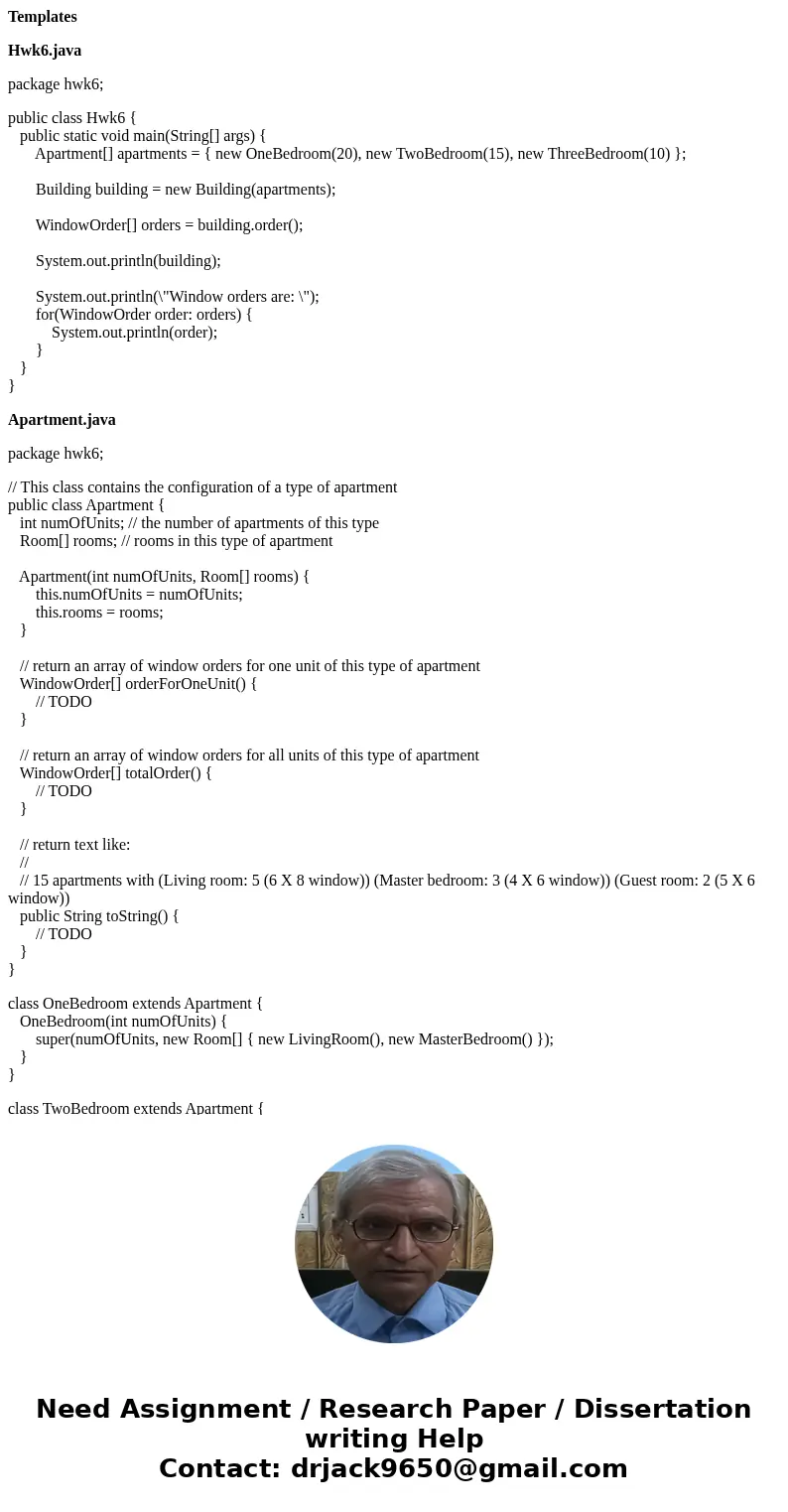 **Templates**

**Hwk6.java**

package hwk6;

public class Hwk6 {
public static void main(String[] args) {
Apartment[] apartments = { new OneBedroom(20), new TwoBedroom(15), new ThreeBedroom(10) };

Building building = new Building(apartments);

WindowOrder[] orders = building.order();

System.out.println(building);

System.out.println(\"Window orders are: \");
for(WindowOrder order: orders) {
System.out.println(order);
}
}
}

**Apartment.java**

package hwk6;

// This class contains the configuration of a type of apartment
public class Apartment {
int numOfUnits; // the number of apartments of this type
Room[] rooms; // rooms in this type of apartment

Apartment(int numOfUnits, Room[] rooms) {
this.numOfUnits = numOfUnits;
this.rooms = rooms;
}

// return an array of window orders for one unit of this type of apartment
WindowOrder[] orderForOneUnit() {
// TODO
}

// return an array of window orders for all units of this type of apartment
WindowOrder[] totalOrder() {
// TODO
}

// return text like:
//
// 15 apartments with (Living room: 5 (6 X 8 window)) (Master bedroom: 3 (4 X 6 window)) (Guest room: 2 (5 X 6 window))
public String toString() {
// TODO
}
}

class OneBedroom extends Apartment {
OneBedroom(int numOfUnits) {
super(numOfUnits, new Room[] { new LivingRoom(), new MasterBedroom() });
}
}

class TwoBedroom extends Apartment {

Need Assignment / Research Paper / Dissertation writing Help
Contact: drjack9650@gmail.com